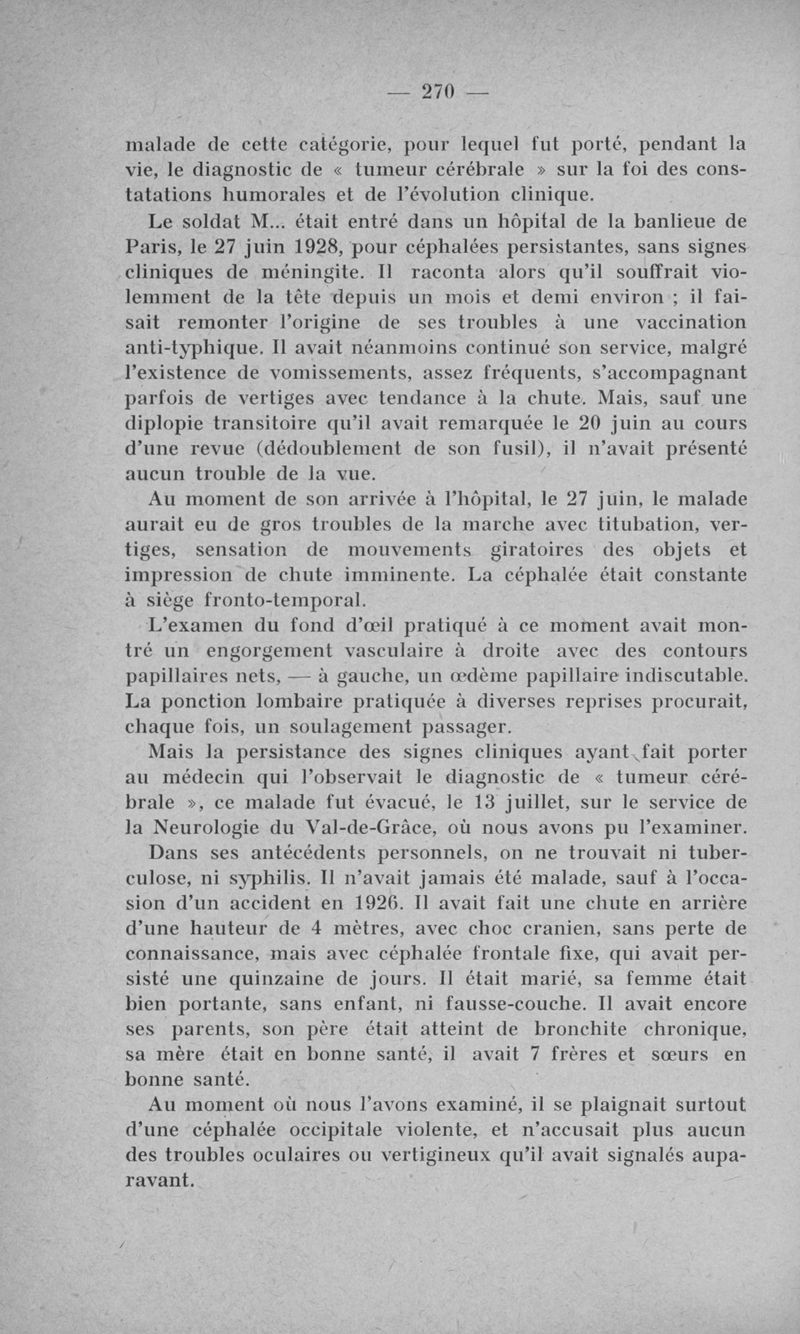 — 270 —

malade de cette catégorie, pour lequel fut porté, pendant la vie, le diagnostic de « tumeur cérébrale » sur la foi des constatations humorales et de l'évolution clinique.

Le soldat M... était entré dans un hôpital de la banlieue de Paris, le 27 juin 1928, pour céphalées persistantes, sans signes cliniques de méningite. Il raconta alors qu'il souffrait violemment de la tête depuis un mois et demi environ ; il faisait remonter l'origine de ses troubles à une vaccination anti-typhique. Il avait néanmoins continué son service, malgré l'existence de vomissements, assez fréquents, s'accompagnant parfois de vertiges avec tendance à la chute. Mais, sauf une diplopie transitoire qu'il avait remarquée le 20 juin au cours d'une revue (dédoublement de son fusil), il n'avait présenté aucun trouble de la vue.

Au moment de son arrivée à l'hôpital, le 27 juin, le malade aurait eu de gros troubles de la marche avec titubation, vertiges, sensation de mouvements giratoires des objets et impression de chute imminente. La céphalée était constante à siège fronto-temporal.

L'examen du fond d'œil pratiqué à ce moment avait montré un engorgement vasculaire à droite avec des contours papillaires nets, — à gauche, un œdème papillaire indiscutable. La ponction lombaire pratiquée à diverses reprises procurait, chaque fois, un soulagement passager.

Mais la persistance des signes cliniques ayant fait porter au médecin qui l'observait le diagnostic de « tumeur cérébrale », ce malade fut évacué, le 13 juillet, sur le service de la Neurologie du Val-de-Grâce, où nous avons pu l'examiner.

Dans ses antécédents personnels, on ne trouvait ni tuberculose, ni syphilis. Il n'avait jamais été malade, sauf à l'occasion d'un accident en 1926. Il avait fait une chute en arrière d'une hauteur de 4 mètres, avec choc cranien, sans perte de connaissance, mais avec céphalée frontale fixe, qui avait persisté une quinzaine de jours. Il était marié, sa femme était bien portante, sans enfant, ni fausse-couche. Il avait encore ses parents, son père était atteint de bronchite chronique, sa mère était en bonne santé, il avait 7 frères et sœurs en bonne santé.

Au moment où nous l'avons examiné, il se plaignait surtout d'une céphalée occipitale violente, et n'accusait plus aucun des troubles oculaires ou vertigineux qu'il avait signalés auparavant.